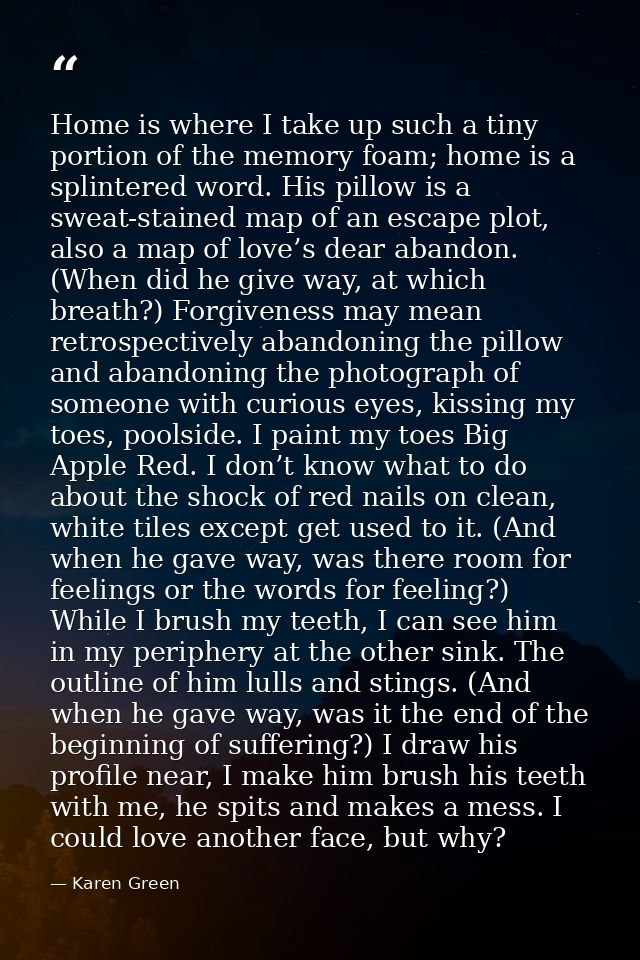 "

Home is where I take up such a tiny portion of the memory foam; home is a splintered word. His pillow is a sweat-stained map of an escape plot, also a map of love's dear abandon. (When did he give way, at which breath?) Forgiveness may mean retrospectively abandoning the pillow and abandoning the photograph of someone with curious eyes, kissing my toes, poolside. I paint my toes Big Apple Red. I don't know what to do about the shock of red nails on clean, white tiles except get used to it. (And when he gave way, was there room for feelings or the words for feeling?) While I brush my teeth, I can see him in my periphery at the other sink. The outline of him lulls and stings. (And when he gave way, was it the end of the beginning of suffering?) I draw his profile near, I make him brush his teeth with me, he spits and makes a mess. I could love another face, but why?

— Karen Green